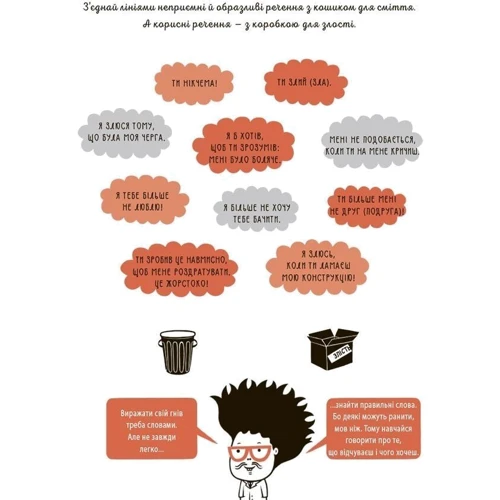 З'єднай лініями неприємні й образливі речення з кошиком для сміття. А корисні речення — з коробкою для злості.

ТИ НІКЧЕМА!

ТИ ЗЛИЙ (ЗЛА).

Я ЗЛЮСЯ ТОМУ, ЩО БУЛА МОЯ ЧЕРГА.

Я Б ХОТІВ, ЩОБ ТИ ЗРОЗУМІВ: МЕНІ БУЛО БОЛЯЧЕ.

МЕНІ НЕ ПОДОБАЄТЬСЯ, КОЛИ ТИ НА МЕНЕ КРИЧИШ.

Я ТЕБЕ БІЛЬШЕ НЕ ЛЮБЛЮ!

Я БІЛЬШЕ НЕ ХОЧУ ТЕБЕ БАЧИТИ.

ТИ БІЛЬШЕ МЕНІ НЕ ДРУГ (ПОДРУГА)!

ТИ ЗРОБИВ ЦЕ НАВМИСНО, ЩОБ МЕНЕ РОЗДРАТУВАТИ. ЦЕ ЖОРСТОКО!

Я ЗЛЮСЬ, КОЛИ ТИ ЛАМАЄШ МОЮ КОНСТРУКЦІЮ!

ЗЛІСТЬ

Виражати свій гнів треба словами. Але не завжди легко...

...знайти правильні слова. Бо деякі можуть ранити, мов ніж. Тому навчайся говорити про те, що відчуваєш і чого хочеш.